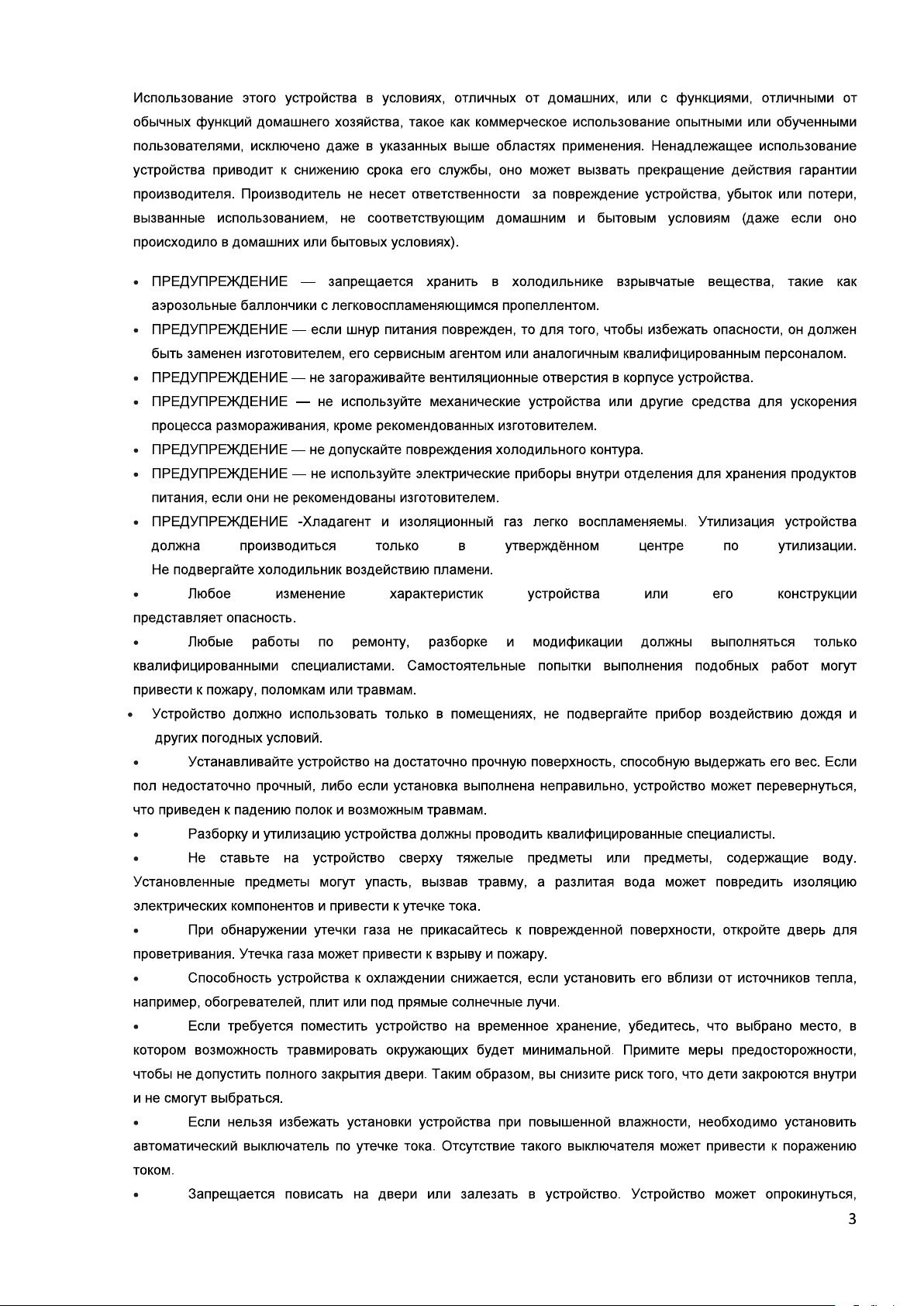 Использование этого устройства в условиях, отличных от домашних, или с функциями, отличными от обычных функций домашнего хозяйства, такое как коммерческое использование опытными или обученными пользователями, исключено даже в указанных выше областях применения. Ненадлежащее использование устройства приводит к снижению срока его службы, оно может вызвать прекращение действия гарантии производителя. Производитель не несет ответственности за повреждение устройства, убыток или потери, вызванные использованием, не соответствующим домашним и бытовым условиям (даже если оно происходило в домашних или бытовых условиях).

• ПРЕДУПРЕЖДЕНИЕ — запрещается хранить в холодильнике взрывчатые вещества, такие как аэрозольные баллончики с легковоспламеняющимся пропеллентом.
• ПРЕДУПРЕЖДЕНИЕ — если шнур питания поврежден, то для того, чтобы избежать опасности, он должен быть заменен изготовителем, его сервисным агентом или аналогичным квалифицированным персоналом.
• ПРЕДУПРЕЖДЕНИЕ — не загораживайте вентиляционные отверстия в корпусе устройства.
• ПРЕДУПРЕЖДЕНИЕ — не используйте механические устройства или другие средства для ускорения процесса размораживания, кроме рекомендованных изготовителем.
• ПРЕДУПРЕЖДЕНИЕ — не допускайте повреждения холодильного контура.
• ПРЕДУПРЕЖДЕНИЕ — не используйте электрические приборы внутри отделения для хранения продуктов питания, если они не рекомендованы изготовителем.
• ПРЕДУПРЕЖДЕНИЕ -Хладагент и изоляционный газ легко воспламеняемы. Утилизация устройства должна производиться только в утверждённом центре по утилизации. Не подвергайте холодильник воздействию пламени.
• Любое изменение характеристик устройства или его конструкции представляет опасность.
• Любые работы по ремонту, разборке и модификации должны выполняться только квалифицированными специалистами. Самостоятельные попытки выполнения подобных работ могут привести к пожару, поломкам или травмам.
• Устройство должно использовать только в помещениях, не подвергайте прибор воздействию дождя и других погодных условий.
• Устанавливайте устройство на достаточно прочную поверхность, способную выдержать его вес. Если пол недостаточно прочный, либо если установка выполнена неправильно, устройство может перевернуться, что приведен к падению полок и возможным травмам.
• Разборку и утилизацию устройства должны проводить квалифицированные специалисты.
• Не ставьте на устройство сверху тяжелые предметы или предметы, содержащие воду. Установленные предметы могут упасть, вызвав травму, а разлитая вода может повредить изоляцию электрических компонентов и привести к утечке тока.
• При обнаружении утечки газа не прикасайтесь к поврежденной поверхности, откройте дверь для проветривания. Утечка газа может привести к взрыву и пожару.
• Способность устройства к охлаждении снижается, если установить его вблизи от источников тепла, например, обогревателей, плит или под прямые солнечные лучи.
• Если требуется поместить устройство на временное хранение, убедитесь, что выбрано место, в котором возможность травмировать окружающих будет минимальной. Примите меры предосторожности, чтобы не допустить полного закрытия двери. Таким образом, вы снизите риск того, что дети закроются внутри и не смогут выбраться.
• Если нельзя избежать установки устройства при повышенной влажности, необходимо установить автоматический выключатель по утечке тока. Отсутствие такого выключателя может привести к поражению током.
• Запрещается повисать на двери или залезать в устройство. Устройство может опрокинуться,
3